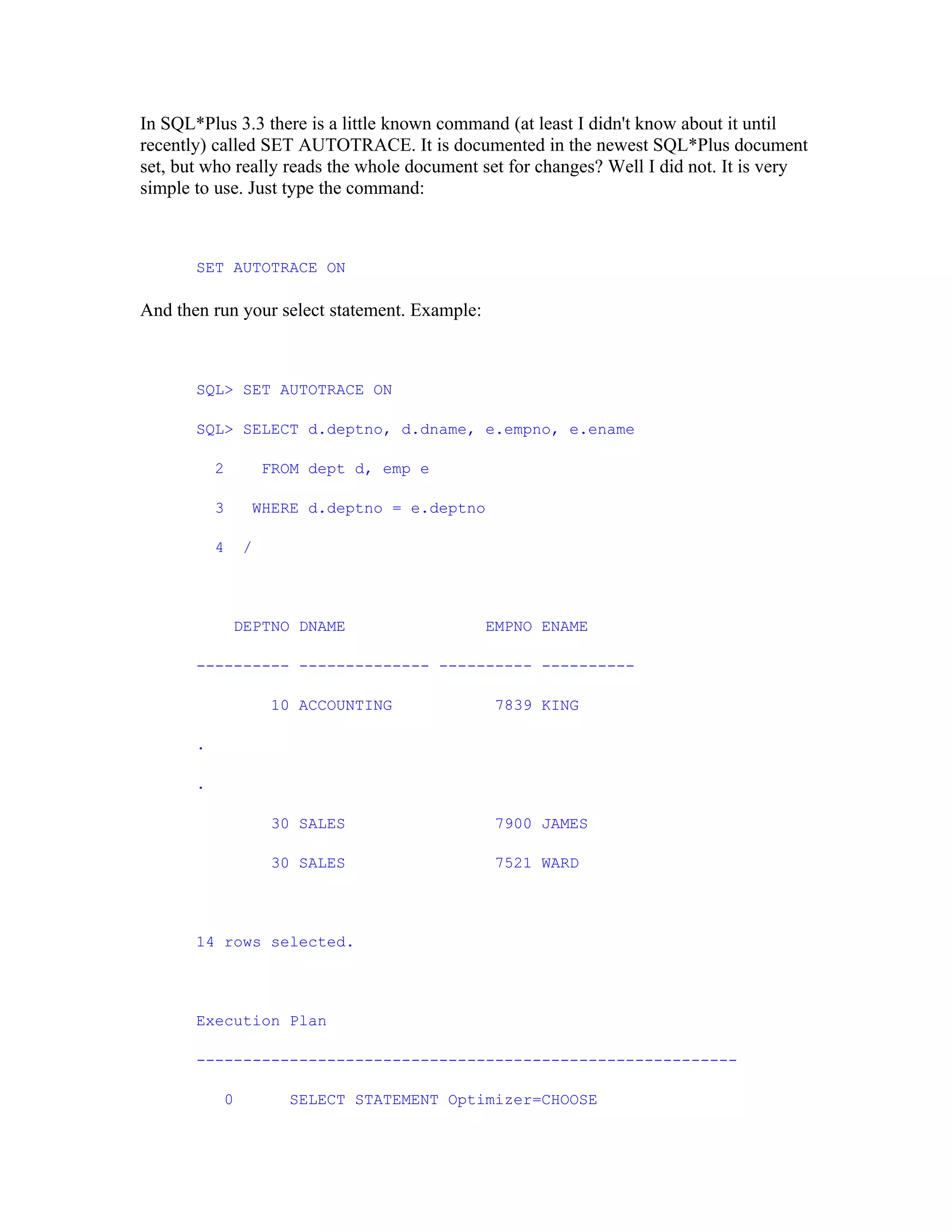 In SQL*Plus 3.3 there is a little known command (at least I didn't know about it until recently) called SET AUTOTRACE. It is documented in the newest SQL*Plus document set, but who really reads the whole document set for changes? Well I did not. It is very simple to use. Just type the command:

SET AUTOTRACE ON

And then run your select statement. Example:

SQL> SET AUTOTRACE ON

SQL> SELECT d.deptno, d.dname, e.empno, e.ename

  2    FROM dept d, emp e

  3   WHERE d.deptno = e.deptno

  4  /

    DEPTNO DNAME               EMPNO ENAME

---------- -------------- ---------- ----------

        10 ACCOUNTING           7839 KING

.

.

        30 SALES                7900 JAMES

        30 SALES                7521 WARD

14 rows selected.

Execution Plan

----------------------------------------------------------

   0      SELECT STATEMENT Optimizer=CHOOSE